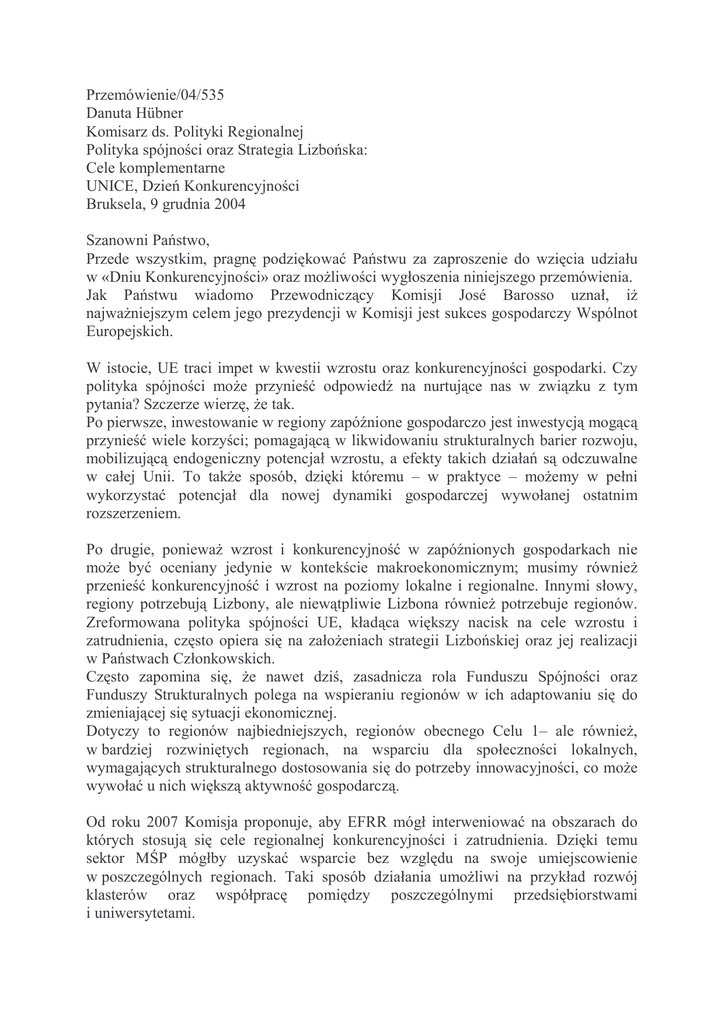 Przemówienie/04/535
Danuta Hübner
Komisarz ds. Polityki Regionalnej
Polityka spójności oraz Strategia Lizbońska:
Cele komplementarne
UNICE, Dzień Konkurencyjności
Bruksela, 9 grudnia 2004

Szanowni Państwo,
Przede wszystkim, pragnę podziękować Państwu za zaproszenie do wzięcia udziału w «Dniu Konkurencyjności» oraz możliwości wygłoszenia niniejszego przemówienia.
Jak Państwu wiadomo Przewodniczący Komisji José Barosso uznał, iż najważniejszym celem jego prezydencji w Komisji jest sukces gospodarczy Wspólnot Europejskich.

W istocie, UE traci impet w kwestii wzrostu oraz konkurencyjności gospodarki. Czy polityka spójności może przynieść odpowiedź na nurtujące nas w związku z tym pytania? Szczerze wierzę, że tak.
Po pierwsze, inwestowanie w regiony zapóźnione gospodarczo jest inwestycją mogącą przynieść wiele korzyści; pomagającą w likwidowaniu strukturalnych barier rozwoju, mobilizującą endogeniczny potencjał wzrostu, a efekty takich działań są odczuwalne w całej Unii. To także sposób, dzięki któremu – w praktyce – możemy w pełni wykorzystać potencjał dla nowej dynamiki gospodarczej wywołanej ostatnim rozszerzeniem.

Po drugie, ponieważ wzrost i konkurencyjność w zapóźnionych gospodarkach nie może być oceniany jedynie w kontekście makroekonomicznym; musimy również przenieść konkurencyjność i wzrost na poziomy lokalne i regionalne. Innymi słowy, regiony potrzebują Lizbony, ale niewątpliwie Lizbona również potrzebuje regionów. Zreformowana polityka spójności UE, kładąca większy nacisk na cele wzrostu i zatrudnienia, często opiera się na założeniach strategii Lizbońskiej oraz jej realizacji w Państwach Członkowskich.
Często zapomina się, że nawet dziś, zasadnicza rola Funduszu Spójności oraz Funduszy Strukturalnych polega na wspieraniu regionów w ich adaptowaniu się do zmieniającej się sytuacji ekonomicznej.
Dotyczy to regionów najbiedniejszych, regionów obecnego Celu 1– ale również, w bardziej rozwiniętych regionach, na wsparciu dla społeczności lokalnych, wymagających strukturalnego dostosowania się do potrzeby innowacyjności, co może wywołać u nich większą aktywność gospodarczą.

Od roku 2007 Komisja proponuje, aby EFRR mógł interweniować na obszarach do których stosują się cele regionalnej konkurencyjności i zatrudnienia. Dzięki temu sektor MŚP mógłby uzyskać wsparcie bez względu na swoje umiejscowienie w poszczególnych regionach. Taki sposób działania umożliwi na przykład rozwój klasterów oraz współpracę pomiędzy poszczególnymi przedsiębiorstwami i uniwersytetami.